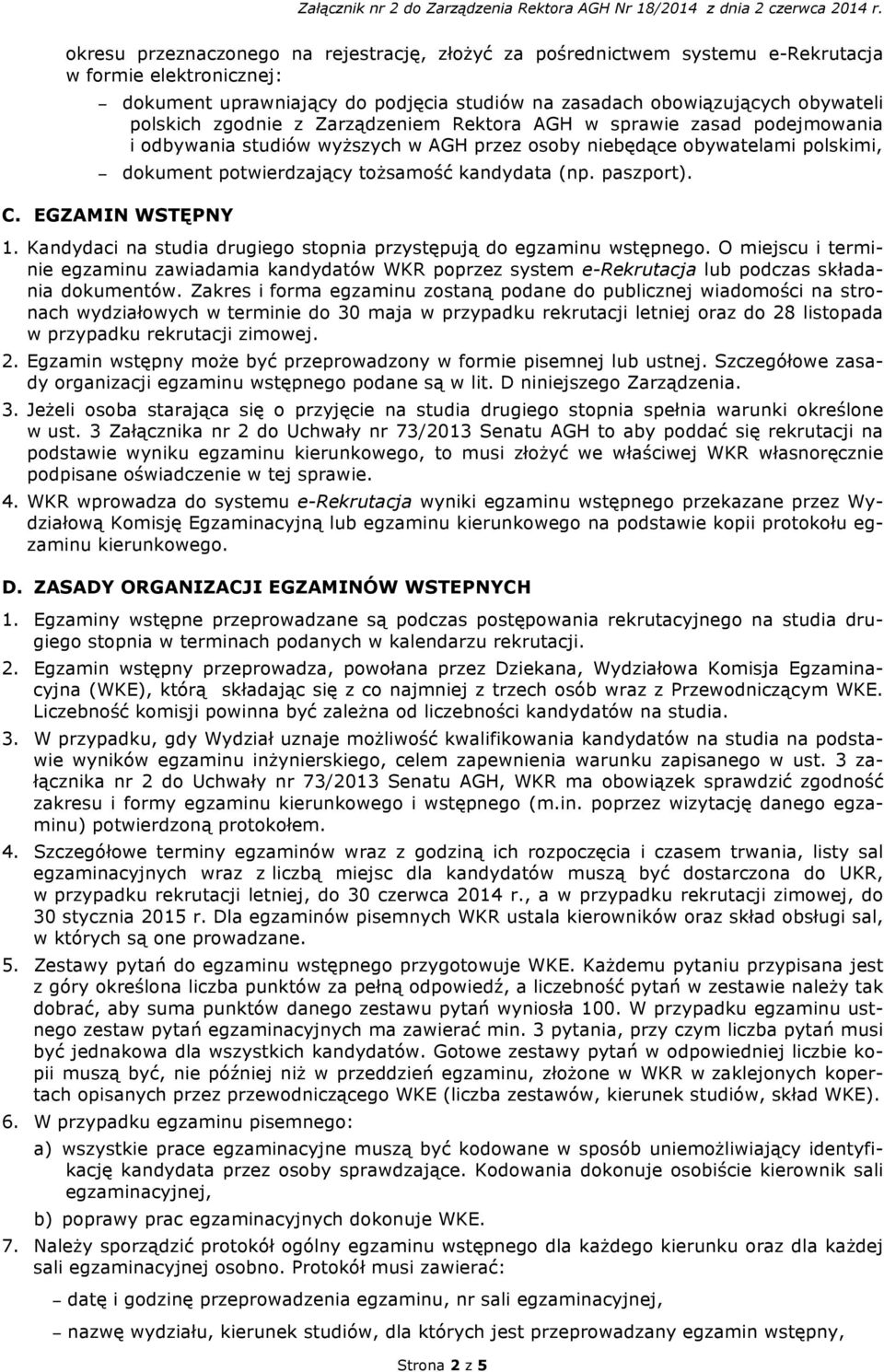 Załącznik nr 2 do Zarządzenia Rektora AGH Nr 18/2014 z dnia 2 czerwca 2014 r.

okresu przeznaczonego na rejestrację, złożyć za pośrednictwem systemu e-Rekrutacja w formie elektronicznej:

– dokument uprawniający do podjęcia studiów na zasadach obowiązujących obywateli polskich zgodnie z Zarządzeniem Rektora AGH w sprawie zasad podejmowania i odbywania studiów wyższych w AGH przez osoby niebędące obywatelami polskimi,

– dokument potwierdzający tożsamość kandydata (np. paszport).

C. EGZAMIN WSTĘPNY

1. Kandydaci na studia drugiego stopnia przystępują do egzaminu wstępnego. O miejscu i terminie egzaminu zawiadamia kandydatów WKR poprzez system e-Rekrutacja lub podczas składania dokumentów. Zakres i forma egzaminu zostaną podane do publicznej wiadomości na stronach wydziałowych w terminie do 30 maja w przypadku rekrutacji letniej oraz do 28 listopada w przypadku rekrutacji zimowej.

2. Egzamin wstępny może być przeprowadzony w formie pisemnej lub ustnej. Szczegółowe zasady organizacji egzaminu wstępnego podane są w lit. D niniejszego Zarządzenia.

3. Jeżeli osoba starająca się o przyjęcie na studia drugiego stopnia spełnia warunki określone w ust. 3 Załącznika nr 2 do Uchwały nr 73/2013 Senatu AGH to aby poddać się rekrutacji na podstawie wyniku egzaminu kierunkowego, to musi złożyć we właściwej WKR własnoręcznie podpisane oświadczenie w tej sprawie.

4. WKR wprowadza do systemu e-Rekrutacja wyniki egzaminu wstępnego przekazane przez Wydziałową Komisję Egzaminacyjną lub egzaminu kierunkowego na podstawie kopii protokołu egzaminu kierunkowego.

D. ZASADY ORGANIZACJI EGZAMINÓW WSTEPNYCH

1. Egzaminy wstępne przeprowadzane są podczas postępowania rekrutacyjnego na studia drugiego stopnia w terminach podanych w kalendarzu rekrutacji.

2. Egzamin wstępny przeprowadza, powołana przez Dziekana, Wydziałowa Komisja Egzaminacyjna (WKE), którą składając się z co najmniej z trzech osób wraz z Przewodniczącym WKE. Liczebność komisji powinna być zależna od liczebności kandydatów na studia.

3. W przypadku, gdy Wydział uznaje możliwość kwalifikowania kandydatów na studia na podstawie wyników egzaminu inżynierskiego, celem zapewnienia warunku zapisanego w ust. 3 załącznika nr 2 do Uchwały nr 73/2013 Senatu AGH, WKR ma obowiązek sprawdzić zgodność zakresu i formy egzaminu kierunkowego i wstępnego (m.in. poprzez wizytację danego egzaminu) potwierdzoną protokołem.

4. Szczegółowe terminy egzaminów wraz z godziną ich rozpoczęcia i czasem trwania, listy sal egzaminacyjnych wraz z liczbą miejsc dla kandydatów muszą być dostarczona do UKR, w przypadku rekrutacji letniej, do 30 czerwca 2014 r., a w przypadku rekrutacji zimowej, do 30 stycznia 2015 r. Dla egzaminów pisemnych WKR ustala kierowników oraz skład obsługi sal, w których są one prowadzane.

5. Zestawy pytań do egzaminu wstępnego przygotowuje WKE. Każdemu pytaniu przypisana jest z góry określona liczba punktów za pełną odpowiedź, a liczebność pytań w zestawie należy tak dobrać, aby suma punktów danego zestawu pytań wyniosła 100. W przypadku egzaminu ustnego zestaw pytań egzaminacyjnych ma zawierać min. 3 pytania, przy czym liczba pytań musi być jednakowa dla wszystkich kandydatów. Gotowe zestawy pytań w odpowiedniej liczbie kopii muszą być, nie później niż w przeddzień egzaminu, złożone w WKR w zaklejonych kopertach opisanych przez przewodniczącego WKE (liczba zestawów, kierunek studiów, skład WKE).

6. W przypadku egzaminu pisemnego:

a) wszystkie prace egzaminacyjne muszą być kodowane w sposób uniemożliwiający identyfikację kandydata przez osoby sprawdzające. Kodowania dokonuje osobiście kierownik sali egzaminacyjnej,

b) poprawy prac egzaminacyjnych dokonuje WKE.

7. Należy sporządzić protokół ogólny egzaminu wstępnego dla każdego kierunku oraz dla każdej sali egzaminacyjnej osobno. Protokół musi zawierać:

– datę i godzinę przeprowadzenia egzaminu, nr sali egzaminacyjnej,

– nazwę wydziału, kierunek studiów, dla których jest przeprowadzany egzamin wstępny,

Strona 2 z 5